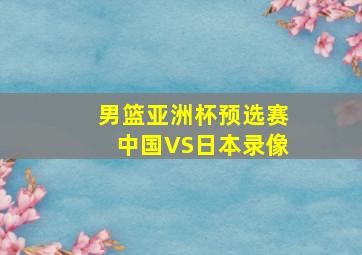 男篮亚洲杯预选赛
中国VS日本录像